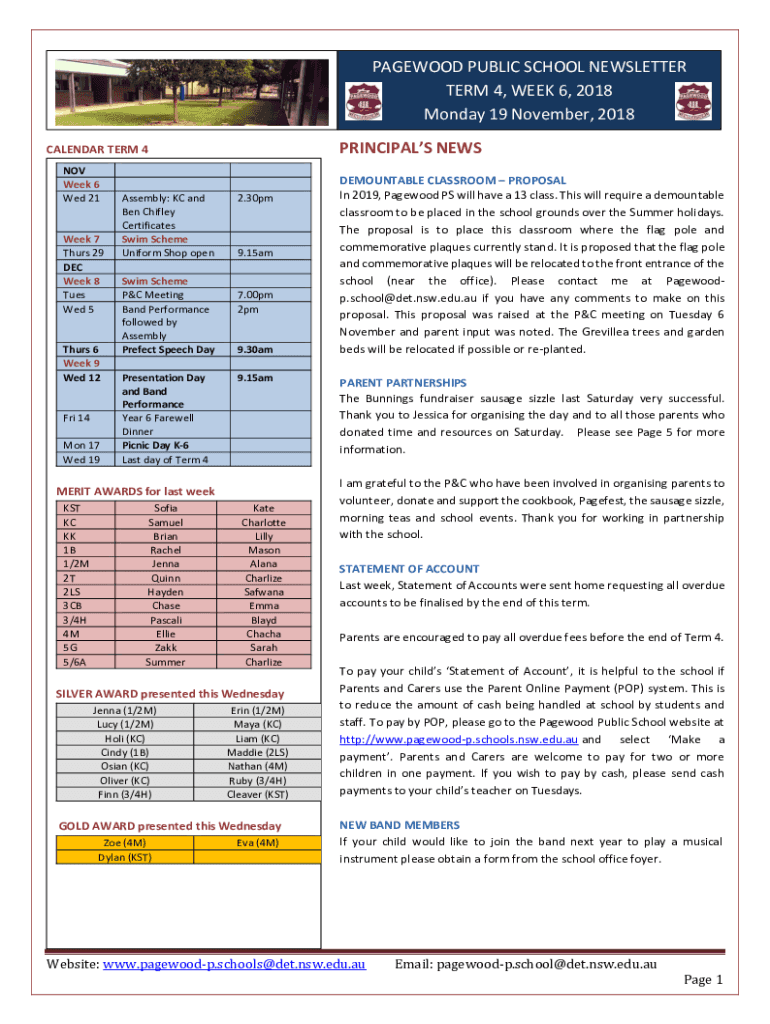 PAGEWOOD PUBLIC SCHOOL NEWSLETTER
TERM 4, WEEK 6, 2018
Monday 19 November, 2018

CALENDAR TERM 4

| NOV | | |
|---|---|---|
| Week 6 | | |
| Wed 21 | Assembly: KC and Ben Chifley Certificates | 2.30pm |
| Week 7 | Swim Scheme | |
| Thurs 29 | Uniform Shop open | 9.15am |
| DEC | | |
| Week 8 | Swim Scheme | |
| Tues | P&C Meeting | 7.00pm |
| Wed 5 | Band Performance followed by Assembly | 2pm |
| Thurs 6 | Prefect Speech Day | 9.30am |
| Week 9 | | |
| Wed 12 | Presentation Day and Band Performance | 9.15am |
| Fri 14 | Year 6 Farewell Dinner | |
| Mon 17 | Picnic Day K-6 | |
| Wed 19 | Last day of Term 4 | |

MERIT AWARDS for last week

| KST | Sofia | Kate |
|---|---|---|
| KC | Samuel | Charlotte |
| KK | Brian | Lilly |
| 1B | Rachel | Mason |
| 1/2M | Jenna | Alana |
| 2T | Quinn | Charlize |
| 2LS | Hayden | Safwana |
| 3CB | Chase | Emma |
| 3/4H | Pascali | Blayd |
| 4M | Ellie | Chacha |
| 5G | Zakk | Sarah |
| 5/6A | Summer | Charlize |

SILVER AWARD presented this Wednesday

| Jenna (1/2M) | Erin (1/2M) |
|---|---|
| Lucy (1/2M) | Maya (KC) |
| Holi (KC) | Liam (KC) |
| Cindy (1B) | Maddie (2LS) |
| Osian (KC) | Nathan (4M) |
| Oliver (KC) | Ruby (3/4H) |
| Finn (3/4H) | Cleaver (KST) |

GOLD AWARD presented this Wednesday

| Zoe (4M) | Eva (4M) |
|---|---|
| Dylan (KST) | |

PRINCIPAL'S NEWS

DEMOUNTABLE CLASSROOM – PROPOSAL
In 2019, Pagewood PS will have a 13 class. This will require a demountable classroom to be placed in the school grounds over the Summer holidays. The proposal is to place this classroom where the flag pole and commemorative plaques currently stand. It is proposed that the flag pole and commemorative plaques will be relocated to the front entrance of the school (near the office). Please contact me at Pagewood-p.school@det.nsw.edu.au if you have any comments to make on this proposal. This proposal was raised at the P&C meeting on Tuesday 6 November and parent input was noted. The Grevillea trees and garden beds will be relocated if possible or re-planted.

PARENT PARTNERSHIPS
The Bunnings fundraiser sausage sizzle last Saturday very successful. Thank you to Jessica for organising the day and to all those parents who donated time and resources on Saturday. Please see Page 5 for more information.

I am grateful to the P&C who have been involved in organising parents to volunteer, donate and support the cookbook, Pagefest, the sausage sizzle, morning teas and school events. Thank you for working in partnership with the school.

STATEMENT OF ACCOUNT
Last week, Statement of Accounts were sent home requesting all overdue accounts to be finalised by the end of this term.

Parents are encouraged to pay all overdue fees before the end of Term 4.

To pay your child's 'Statement of Account', it is helpful to the school if Parents and Carers use the Parent Online Payment (POP) system. This is to reduce the amount of cash being handled at school by students and staff. To pay by POP, please go to the Pagewood Public School website at http://www.pagewood-p.schools.nsw.edu.au and select 'Make a payment'. Parents and Carers are welcome to pay for two or more children in one payment. If you wish to pay by cash, please send cash payments to your child's teacher on Tuesdays.

NEW BAND MEMBERS
If your child would like to join the band next year to play a musical instrument please obtain a form from the school office foyer.

Website: www.pagewood-p.schools@det.nsw.edu.au Email: pagewood-p.school@det.nsw.edu.au

Page 1